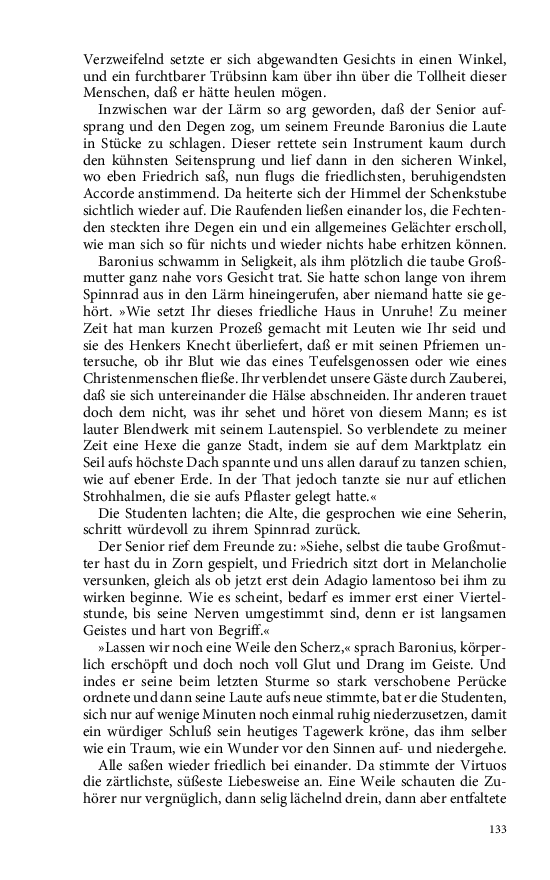 Verzweifelnd setzte er sich abgewandten Gesichts in einen Winkel, und ein furchtbarer Trübsinn kam über ihn über die Tollheit dieser Menschen, daß er hätte heulen mögen.

Inzwischen war der Lärm so arg geworden, daß der Senior aufsprang und den Degen zog, um seinem Freunde Baronius die Laute in Stücke zu schlagen. Dieser rettete sein Instrument kaum durch den kühnsten Seitensprung und lief dann in den sicheren Winkel, wo eben Friedrich saß, nun flugs die friedlichsten, beruhigendsten Accorde anstimmend. Da heiterte sich der Himmel der Schenkstube sichtlich wieder auf. Die Raufenden ließen einander los, die Fechtenden steckten ihre Degen ein und ein allgemeines Gelächter erscholl, wie man sich so für nichts und wieder nichts habe erhitzen können.

Baronius schwamm in Seligkeit, als ihm plötzlich die taube Großmutter ganz nahe vors Gesicht trat. Sie hatte schon lange von ihrem Spinnrad aus in den Lärm hineingerufen, aber niemand hatte sie gehört. »Wie setzt Ihr dieses friedliche Haus in Unruhe! Zu meiner Zeit hat man kurzen Prozeß gemacht mit Leuten wie Ihr seid und sie des Henkers Knecht überliefert, daß er mit seinen Pfriemen untersuche, ob ihr Blut wie das eines Teufelsgenossen oder wie eines Christenmenschen fließe. Ihr verblendet unsere Gäste durch Zauberei, daß sie sich untereinander die Hälse abschneiden. Ihr anderen trauet doch dem nicht, was ihr sehet und höret von diesem Mann; es ist lauter Blendwerk mit seinem Lautenspiel. So verblendete zu meiner Zeit eine Hexe die ganze Stadt, indem sie auf dem Marktplatz ein Seil aufs höchste Dach spannte und uns allen darauf zu tanzen schien, wie auf ebener Erde. In der That jedoch tanzte sie nur auf etlichen Strohhalmen, die sie aufs Pflaster gelegt hatte.«

Die Studenten lachten; die Alte, die gesprochen wie eine Seherin, schritt würdevoll zu ihrem Spinnrad zurück.

Der Senior rief dem Freunde zu: »Siehe, selbst die taube Großmutter hast du in Zorn gespielt, und Friedrich sitzt dort in Melancholie versunken, gleich als ob jetzt erst dein Adagio lamentoso bei ihm zu wirken beginne. Wie es scheint, bedarf es immer erst einer Viertelstunde, bis seine Nerven umgestimmt sind, denn er ist langsamen Geistes und hart von Begriff.«

»Lassen wir noch eine Weile den Scherz,« sprach Baronius, körperlich erschöpft und doch noch voll Glut und Drang im Geiste. Und indes er seine beim letzten Sturme so stark verschobene Perücke ordnete und dann seine Laute aufs neue stimmte, bat er die Studenten, sich nur auf wenige Minuten noch einmal ruhig niederzusetzen, damit ein würdiger Schluß sein heutiges Tagewerk kröne, das ihm selber wie ein Traum, wie ein Wunder vor den Sinnen auf- und niedergehe.

Alle saßen wieder friedlich bei einander. Da stimmte der Virtuos die zärtlichste, süßeste Liebesweise an. Eine Weile schauten die Zuhörer nur vergnüglich, dann selig lächelnd drein, dann aber entfaltete

133